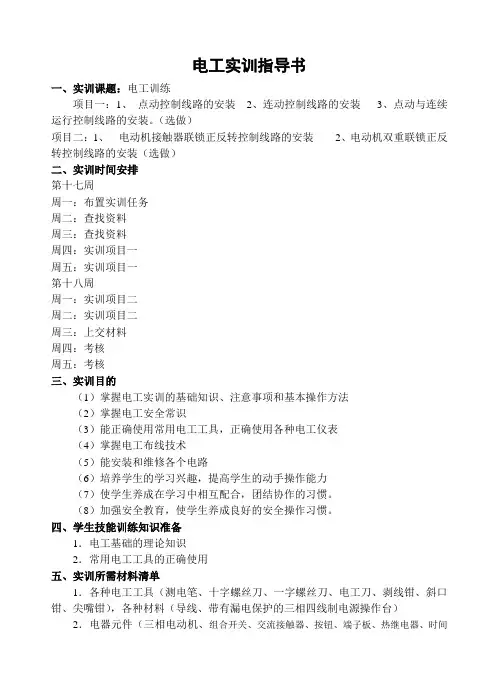 电工实训指导书

一、实训课题：电工训练

项目一：1、 点动控制线路的安装 2、连动控制线路的安装 3、点动与连续运行控制线路的安装。（选做）

项目二：1、 电动机接触器联锁正反转控制线路的安装 2、电动机双重联锁正反转控制线路的安装（选做）

二、实训时间安排

第十七周

周一：布置实训任务

周二：查找资料

周三：查找资料

周四：实训项目一

周五：实训项目一

第十八周

周一：实训项目二

周二：实训项目二

周三：上交材料

周四：考核

周五：考核

三、实训目的

（1）掌握电工实训的基础知识、注意事项和基本操作方法

（2）掌握电工安全常识

（3）能正确使用常用电工工具，正确使用各种电工仪表

（4）掌握电工布线技术

（5）能安装和维修各个电路

（6）培养学生的学习兴趣，提高学生的动手操作能力

（7）使学生养成在学习中相互配合，团结协作的习惯。

（8）加强安全教育，使学生养成良好的安全操作习惯。

四、学生技能训练知识准备

1．电工基础的理论知识

2．常用电工工具的正确使用

五、实训所需材料清单

1．各种电工工具（测电笔、十字螺丝刀、一字螺丝刀、电工刀、剥线钳、斜口钳、尖嘴钳），各种材料（导线、带有漏电保护的三相四线制电源操作台）

2．电器元件（三相电动机、组合开关、交流接触器、按钮、端子板、热继电器、时间